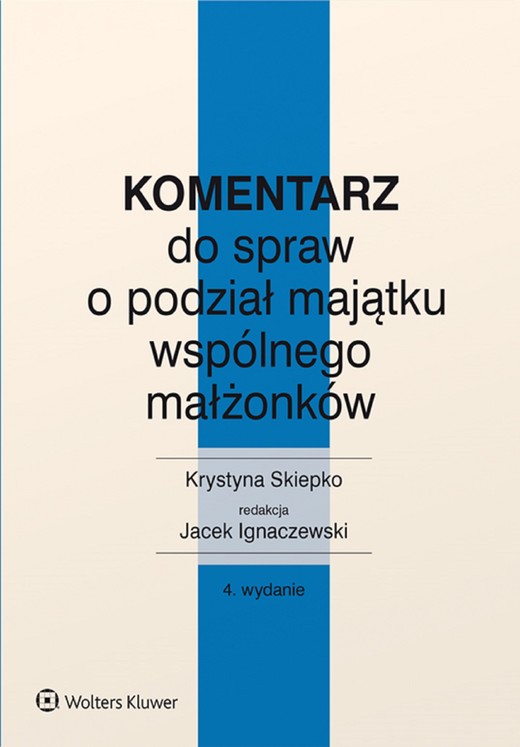 KOMENTARZ
do spraw
o podział majątku
wspólnego
małżonków

Krystyna Skiepko
redakcja
Jacek Ignaczewski

4. wydanie

Wolters Kluwer